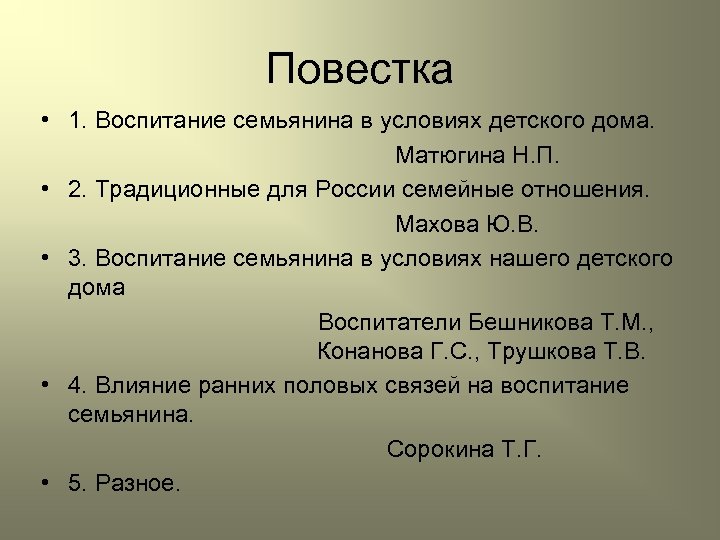 Повестка

• 1. Воспитание семьянина в условиях детского дома.

Матюгина Н.П.

• 2. Традиционные для России семейные отношения.

Махова Ю.В.

• 3. Воспитание семьянина в условиях нашего детского дома

Воспитатели Бешникова Т.М., Конанова Г.С., Трушкова Т.В.

• 4. Влияние ранних половых связей на воспитание семьянина.

Сорокина Т.Г.

• 5. Разное.